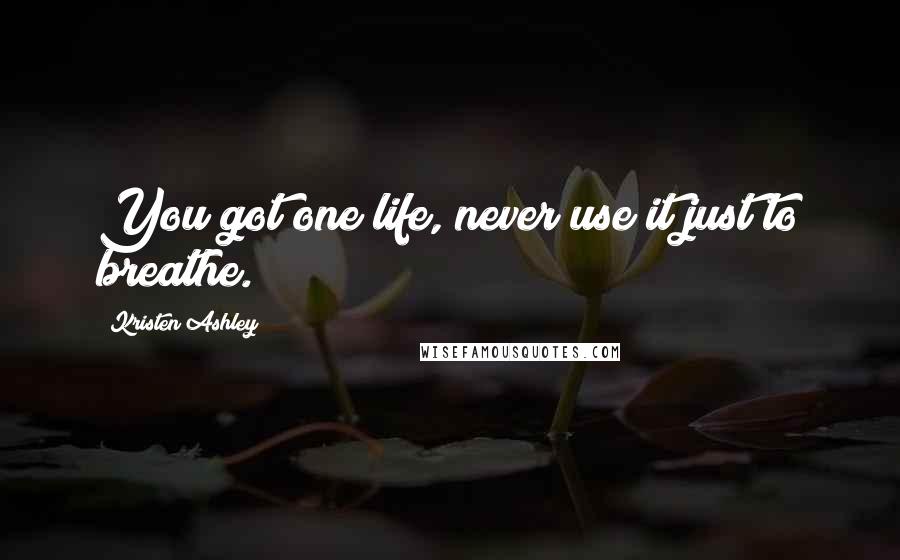 You got one life, never use it just to breathe.

Kristen Ashley

WISEFAMOUSQUOTES.COM